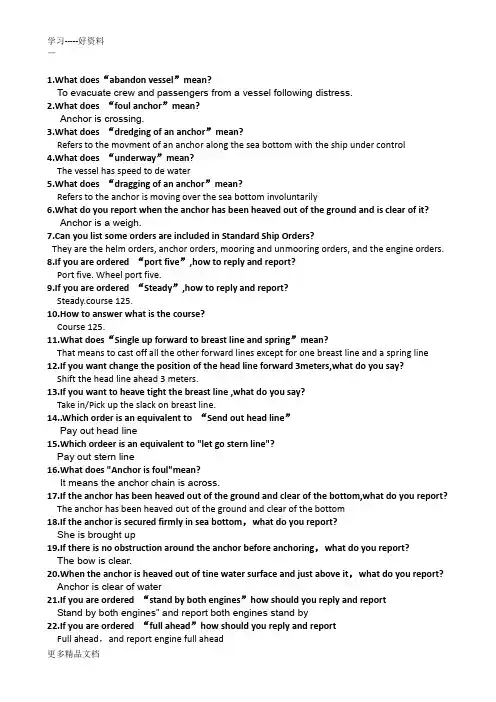 学习-----好资料

1.What does“abandon vessel”mean?
To evacuate crew and passengers from a vessel following distress.
2.What does “foul anchor”mean?
Anchor is crossing.
3.What does “dredging of an anchor”mean?
Refers to the movment of an anchor along the sea bottom with the ship under control
4.What does “underway”mean?
The vessel has speed to de water
5.What does “dragging of an anchor”mean?
Refers to the anchor is moving over the sea bottom involuntarily
6.What do you report when the anchor has been heaved out of the ground and is clear of it?
Anchor is a weigh.
7.Can you list some orders are included in Standard Ship Orders?
They are the helm orders, anchor orders, mooring and unmooring orders, and the engine orders.
8.If you are ordered “port five”,how to reply and report?
Port five. Wheel port five.
9.If you are ordered “Steady”,how to reply and report?
Steady.course 125.
10.How to answer what is the course?
Course 125.
11.What does“Single up forward to breast line and spring”mean?
That means to cast off all the other forward lines except for one breast line and a spring line
12.If you want change the position of the head line forward 3meters,what do you say?
Shift the head line ahead 3 meters.
13.If you want to heave tight the breast line ,what do you say?
Take in/Pick up the slack on breast line.
14..Which order is an equivalent to “Send out head line”
Pay out head line
15.Which ordeer is an equivalent to "let go stern line"?
Pay out stern line
16.What does "Anchor is foul"mean?
It means the anchor chain is across.
17.If the anchor has been heaved out of the ground and clear of the bottom,what do you report?
The anchor has been heaved out of the ground and clear of the bottom
18.If the anchor is secured firmly in sea bottom，what do you report?
She is brought up
19.If there is no obstruction around the anchor before anchoring，what do you report?
The bow is clear.
20.When the anchor is heaved out of tine water surface and just above it，what do you report?
Anchor is clear of water
21.If you are ordered “stand by both engines”how should you reply and report
Stand by both engines" and report both engines stand by
22.If you are ordered “full ahead”how should you reply and report
Full ahead，and report engine full ahead

更多精品文档